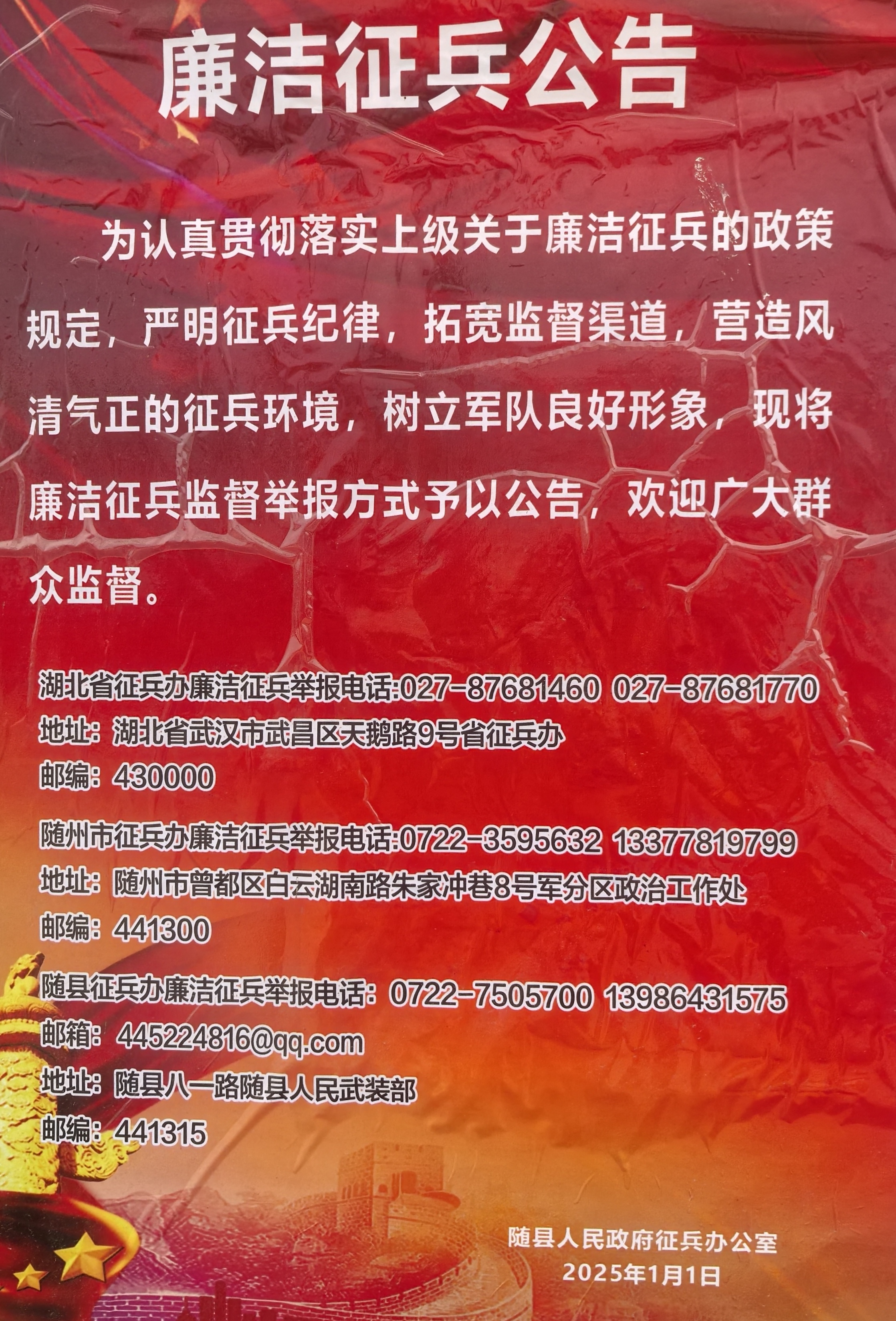 廉洁征兵公告

为认真贯彻落实上级关于廉洁征兵的政策规定，严明征兵纪律，拓宽监督渠道，营造风清气正的征兵环境，树立军队良好形象，现将廉洁征兵监督举报方式予以公告，欢迎广大群众监督。

湖北省征兵办廉洁征兵举报电话:027-87681460 027-87681770
地址：湖北省武汉市武昌区天鹅路9号省征兵办
邮编：430000

随州市征兵办廉洁征兵举报电话:0722-3595632 13377819799
地址：随州市曾都区白云湖南路朱家冲巷8号军分区政治工作处
邮编：441300

随县征兵办廉洁征兵举报电话：0722-7505700 13986431575
邮箱：445224816@qq.com
地址：随县八一路随县人民武装部
邮编：441315

随县人民政府征兵办公室
2025年1月1日